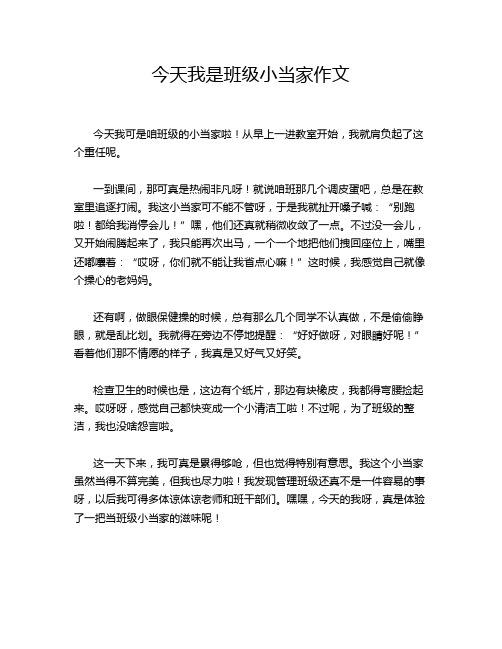 今天我是班级小当家作文

今天我可是咱班级的小当家啦！从早上一进教室开始，我就肩负起了这个重任呢。

一到课间，那可真是热闹非凡呀！就说咱班那几个调皮蛋吧，总是在教室里追逐打闹。我这小当家可不能不管呀，于是我就扯开嗓子喊：“别跑啦！都给我消停会儿！”嘿，他们还真就稍微收敛了一点。不过没一会儿，又开始闹腾起来了，我只能再次出马，一个一个地把他们拽回座位上，嘴里还嘟囔着：“哎呀，你们就不能让我省点心嘛！”这时候，我感觉自己就像个操心的老妈妈。

还有啊，做眼保健操的时候，总有那么几个同学不认真做，不是偷偷睁眼，就是乱比划。我就得在旁边不停地提醒：“好好做呀，对眼睛好呢！”看着他们那不情愿的样子，我真是又好气又好笑。

检查卫生的时候也是，这边有个纸片，那边有块橡皮，我都得弯腰捡起来。哎呀呀，感觉自己都快变成一个小清洁工啦！不过呢，为了班级的整洁，我也没啥怨言啦。

这一天下来，我可真是累得够呛，但也觉得特别有意思。我这个小当家虽然当得不算完美，但我也尽力啦！我发现管理班级还真不是一件容易的事呀，以后我可得多体谅体谅老师和班干部们。嘿嘿，今天的我呀，真是体验了一把当班级小当家的滋味呢！